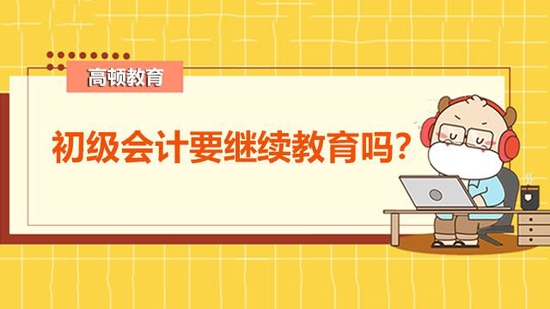 高顿教育

初级会计要继续教育吗?